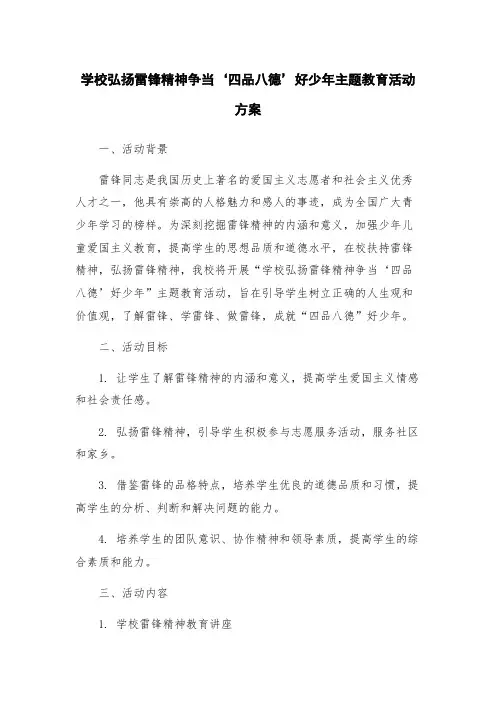 学校弘扬雷锋精神争当‘四品八德’好少年主题教育活动方案

一、活动背景

雷锋同志是我国历史上著名的爱国主义志愿者和社会主义优秀人才之一，他具有崇高的人格魅力和感人的事迹，成为全国广大青少年学习的榜样。为深刻挖掘雷锋精神的内涵和意义，加强少年儿童爱国主义教育，提高学生的思想品质和道德水平，在校扶持雷锋精神，弘扬雷锋精神，我校将开展“学校弘扬雷锋精神争当‘四品八德’好少年”主题教育活动，旨在引导学生树立正确的人生观和价值观，了解雷锋、学雷锋、做雷锋，成就“四品八德”好少年。

二、活动目标

1. 让学生了解雷锋精神的内涵和意义，提高学生爱国主义情感和社会责任感。

2. 弘扬雷锋精神，引导学生积极参与志愿服务活动，服务社区和家乡。

3. 借鉴雷锋的品格特点，培养学生优良的道德品质和习惯，提高学生的分析、判断和解决问题的能力。

4. 培养学生的团队意识、协作精神和领导素质，提高学生的综合素质和能力。

三、活动内容

1. 学校雷锋精神教育讲座